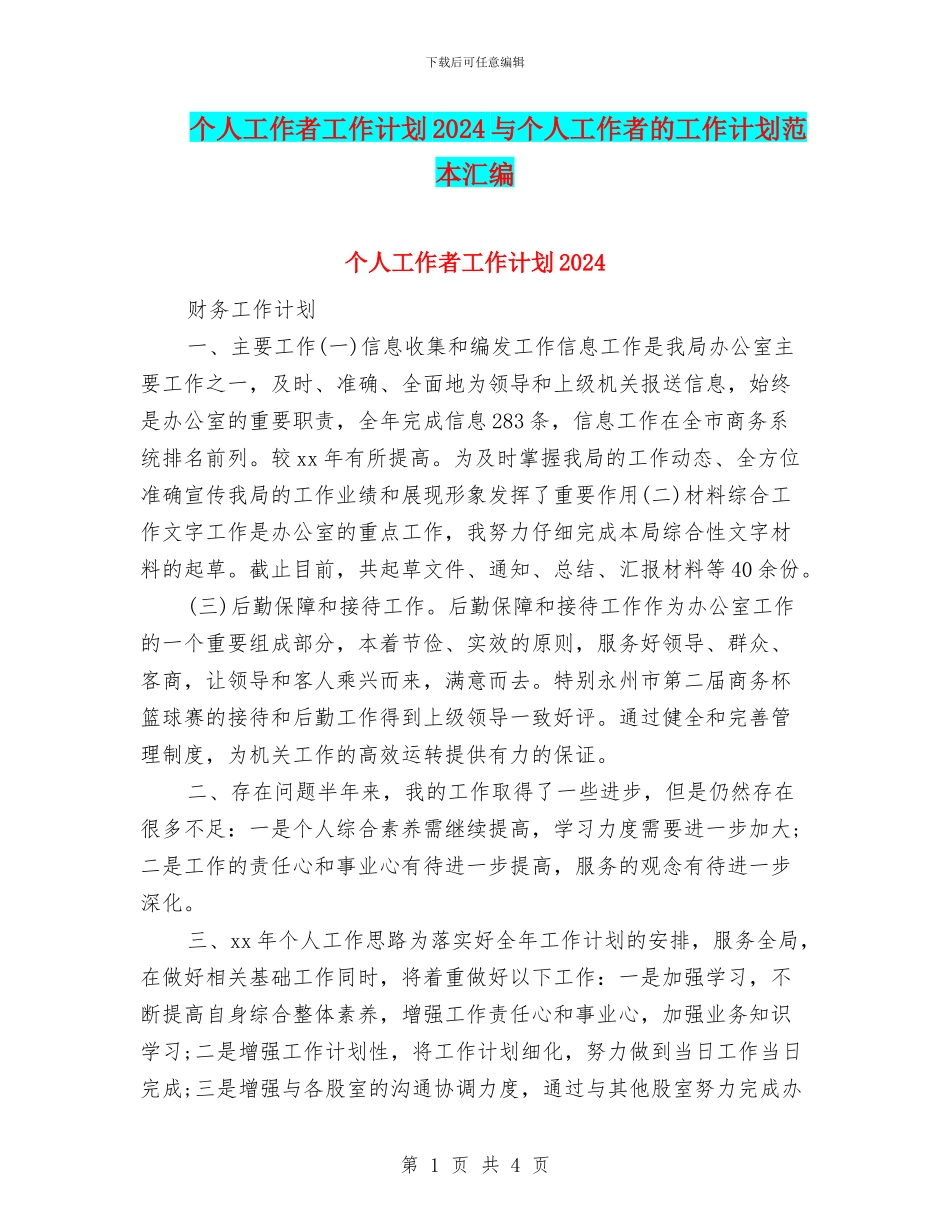 下载后可任意编辑

个人工作者工作计划2024与个人工作者的工作计划范本汇编

个人工作者工作计划2024

财务工作计划

一、主要工作(一)信息收集和编发工作信息工作是我局办公室主要工作之一，及时、准确、全面地为领导和上级机关报送信息，始终是办公室的重要职责，全年完成信息283条，信息工作在全市商务系统排名前列。较xx年有所提高。为及时掌握我局的工作动态、全方位准确宣传我局的工作业绩和展现形象发挥了重要作用(二)材料综合工作文字工作是办公室的重点工作，我努力仔细完成本局综合性文字材料的起草。截止目前，共起草文件、通知、总结、汇报材料等40余份。

(三)后勤保障和接待工作。后勤保障和接待工作作为办公室工作的一个重要组成部分，本着节俭、实效的原则，服务好领导、群众、客商，让领导和客人乘兴而来，满意而去。特别永州市第二届商务杯篮球赛的接待和后勤工作得到上级领导一致好评。通过健全和完善管理制度，为机关工作的高效运转提供有力的保证。

二、存在问题半年来，我的工作取得了一些进步，但是仍然存在很多不足：一是个人综合素养需继续提高，学习力度需要进一步加大；二是工作的责任心和事业心有待进一步提高，服务的观念有待进一步深化。

三、xx年个人工作思路为落实好全年工作计划的安排，服务全局，在做好相关基础工作同时，将着重做好以下工作：一是加强学习，不断提高自身综合整体素养，增强工作责任心和事业心，加强业务知识学习;二是增强工作计划性，将工作计划细化，努力做到当日工作当日完成;三是增强与各股室的沟通协调力度，通过与其他股室努力完成办

第 1 页 共 4 页